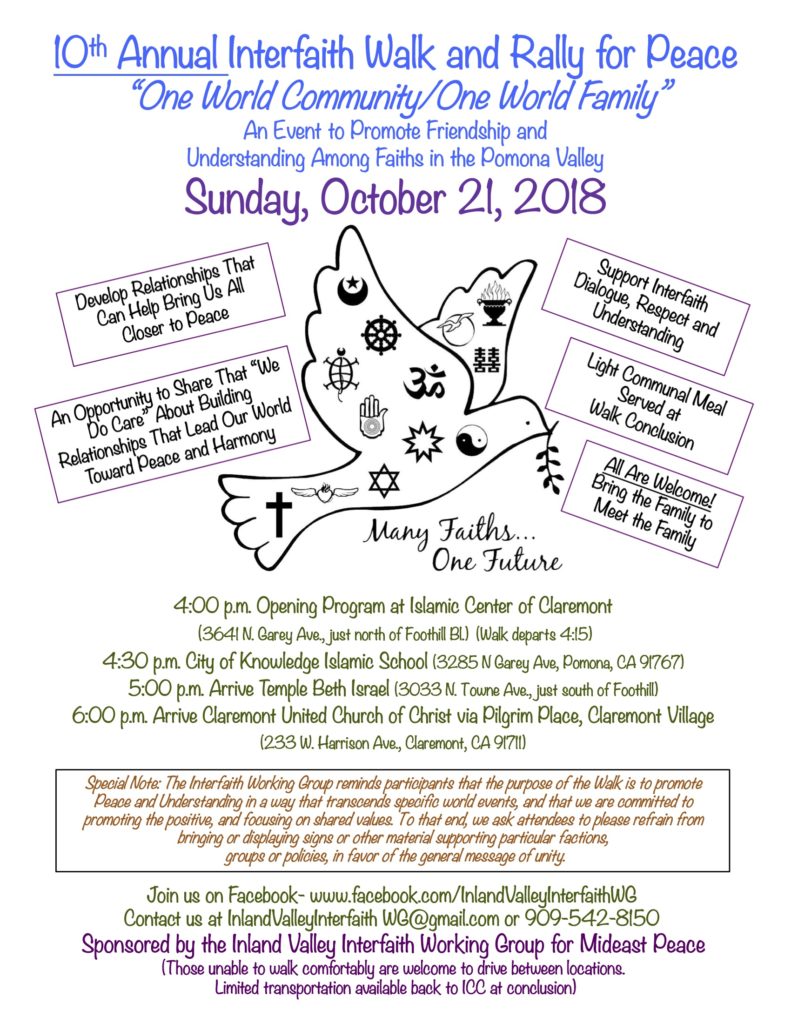 10th Annual Interfaith Walk and Rally for Peace
"One World Community/One World Family"
An Event to Promote Friendship and Understanding Among Faiths in the Pomona Valley
Sunday, October 21, 2018

Develop Relationships That Can Help Bring Us All Closer to Peace

An Opportunity to Share That "We Do Care" About Building Relationships That Lead Our World Toward Peace and Harmony

Support Interfaith Dialogue, Respect and Understanding

Light Communal Meal Served at Walk Conclusion

All Are Welcome! Bring the Family to Meet the Family

Many Faiths... One Future

4:00 p.m. Opening Program at Islamic Center of Claremont
(3641 N. Garey Ave., just north of Foothill Bl.) (Walk departs 4:15)
4:30 p.m. City of Knowledge Islamic School (3285 N Garey Ave, Pomona, CA 91767)
5:00 p.m. Arrive Temple Beth Israel (3033 N. Towne Ave., just south of Foothill)
6:00 p.m. Arrive Claremont United Church of Christ via Pilgrim Place, Claremont Village
(233 W. Harrison Ave., Claremont, CA 91711)

Special Note: The Interfaith Working Group reminds participants that the purpose of the Walk is to promote Peace and Understanding in a way that transcends specific world events, and that we are committed to promoting the positive, and focusing on shared values. To that end, we ask attendees to please refrain from bringing or displaying signs or other material supporting particular factions, groups or policies, in favor of the general message of unity.

Join us on Facebook- www.facebook.com/InlandValleyInterfaithWG
Contact us at InlandValleyInterfaith WG@gmail.com or 909-542-8150
Sponsored by the Inland Valley Interfaith Working Group for Mideast Peace
(Those unable to walk comfortably are welcome to drive between locations. Limited transportation available back to ICC at conclusion)